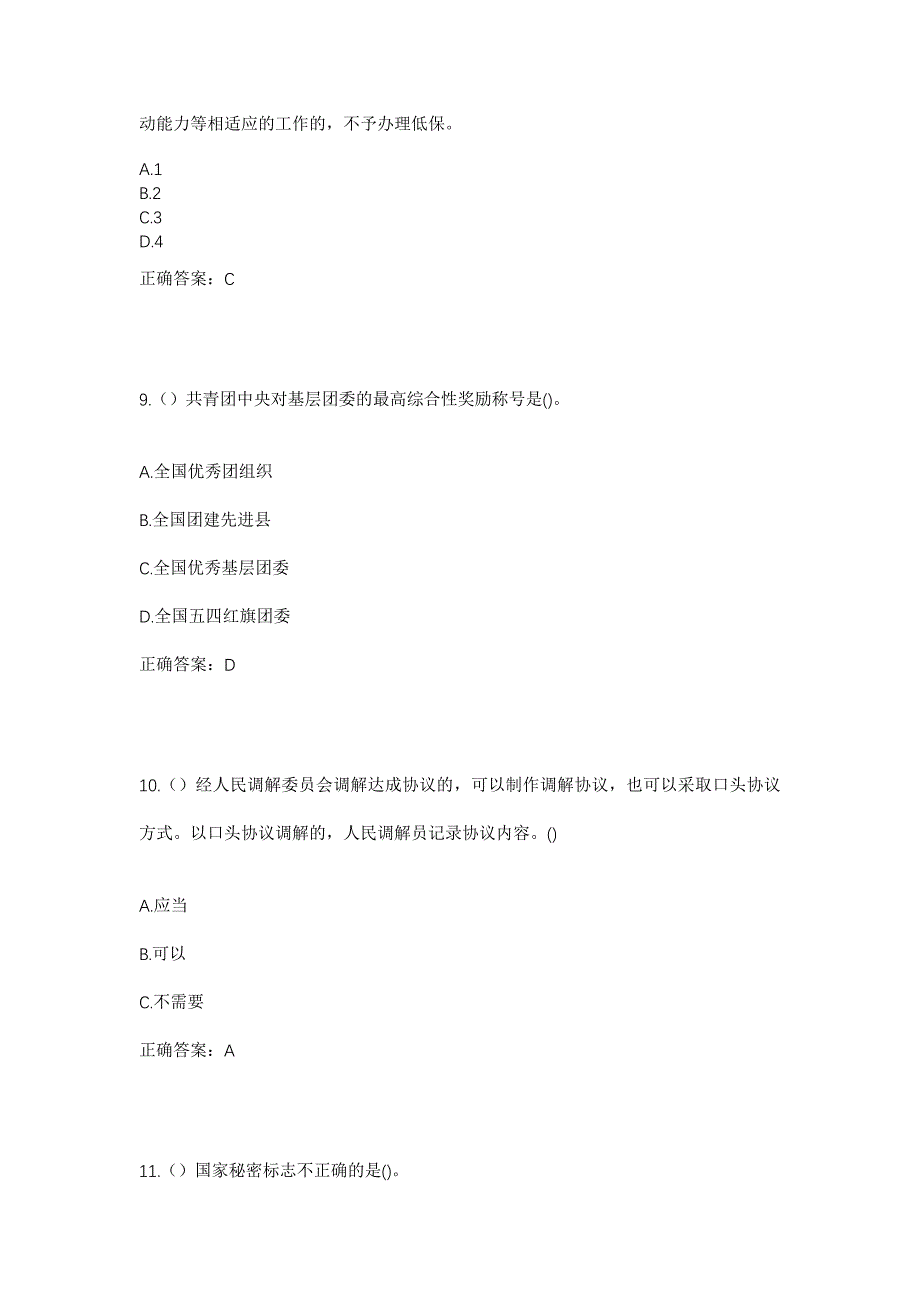 动能力等相适应的工作的，不予办理低保。

A.1
B.2
C.3
D.4

正确答案：C

9.（）共青团中央对基层团委的最高综合性奖励称号是()。

A.全国优秀团组织

B.全国团建先进县

C.全国优秀基层团委

D.全国五四红旗团委

正确答案：D

10.（）经人民调解委员会调解达成协议的，可以制作调解协议，也可以采取口头协议方式。以口头协议调解的，人民调解员记录协议内容。()

A.应当

B.可以

C.不需要

正确答案：A

11.（）国家秘密标志不正确的是()。